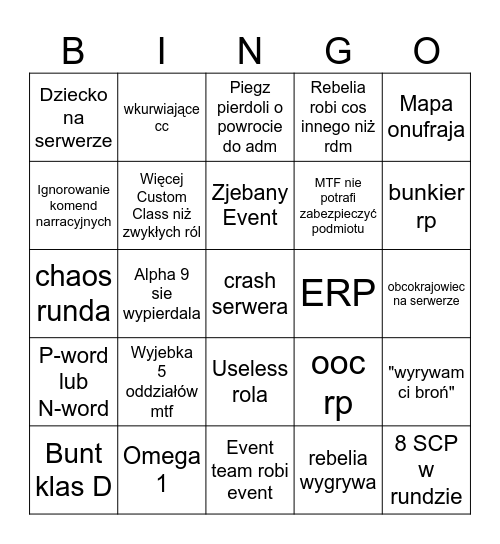 | B | I | N | G | O |
|---|---|---|---|---|
| Dziecko na serwerze | wkurwiające cc | Piegz pierdoli o powrocie do adm | Rebelia robi cos innego niż rdm | Mapa onufraja |
| Ignorowanie komend narracyjnych | Więcej Custom Class niż zwykłych ról | Zjebany Event | MTF nie potrafi zabezpieczyć podmiotu | bunkier rp |
| chaos runda | Alpha 9 sie wypierdala | crash serwera | ERP | obcokrajowiec na serwerze |
| P-word lub N-word | Wyjebka 5 oddziałów mtf | Useless rola | ooc rp | "wyrywam ci broń" |
| Bunt klas D | Omega 1 | Event team robi event | rebelia wygrywa | 8 SCP w rundzie |